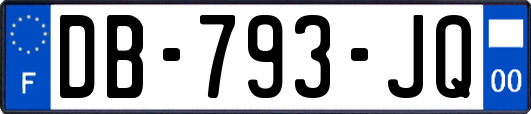 F
DB-793-JQ
00